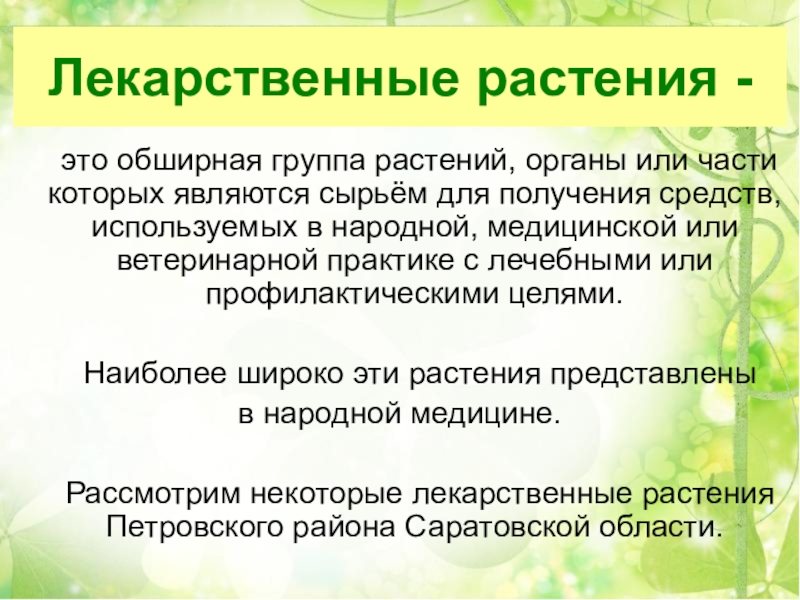 Лекарственные растения -

это обширная группа растений, органы или части которых являются сырьём для получения средств, используемых в народной, медицинской или ветеринарной практике с лечебными или профилактическими целями.

Наиболее широко эти растения представлены в народной медицине.

Рассмотрим некоторые лекарственные растения Петровского района Саратовской области.